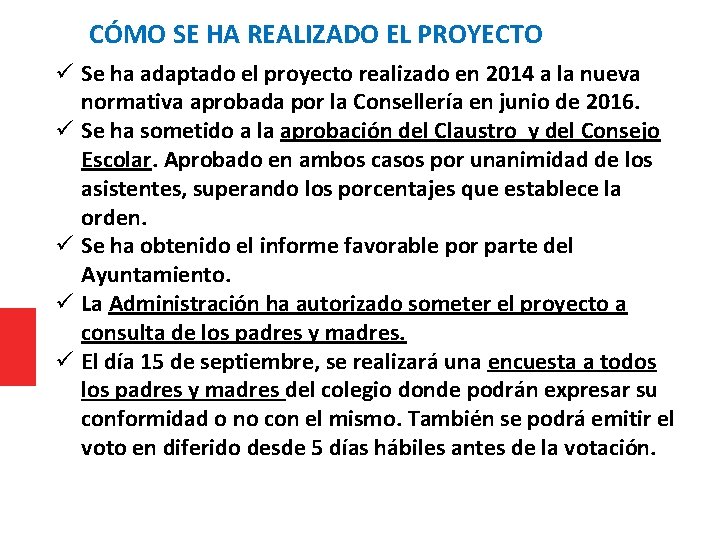 CÓMO SE HA REALIZADO EL PROYECTO

✓ Se ha adaptado el proyecto realizado en 2014 a la nueva normativa aprobada por la Consellería en junio de 2016.

✓ Se ha sometido a la aprobación del Claustro y del Consejo Escolar. Aprobado en ambos casos por unanimidad de los asistentes, superando los porcentajes que establece la orden.

✓ Se ha obtenido el informe favorable por parte del Ayuntamiento.

✓ La Administración ha autorizado someter el proyecto a consulta de los padres y madres.

✓ El día 15 de septiembre, se realizará una encuesta a todos los padres y madres del colegio donde podrán expresar su conformidad o no con el mismo. También se podrá emitir el voto en diferido desde 5 días hábiles antes de la votación.